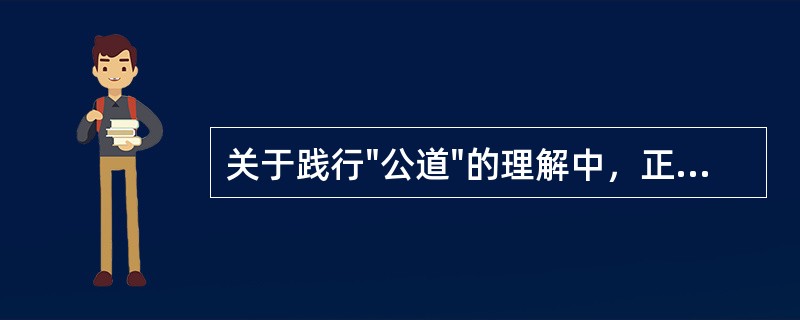 关于践行"公道"的理解中，正...